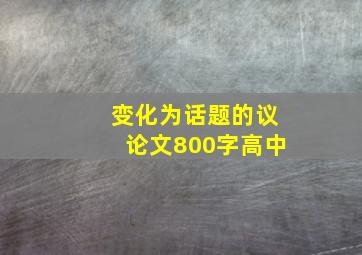 变化为话题的议论文800字高中